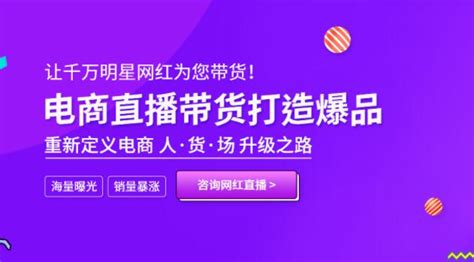 让千万明星网红为您带货!

电商直播带货打造爆品

重新定义电商 人·货·场 升级之路

海量曝光

销量暴涨

咨询网红直播 >